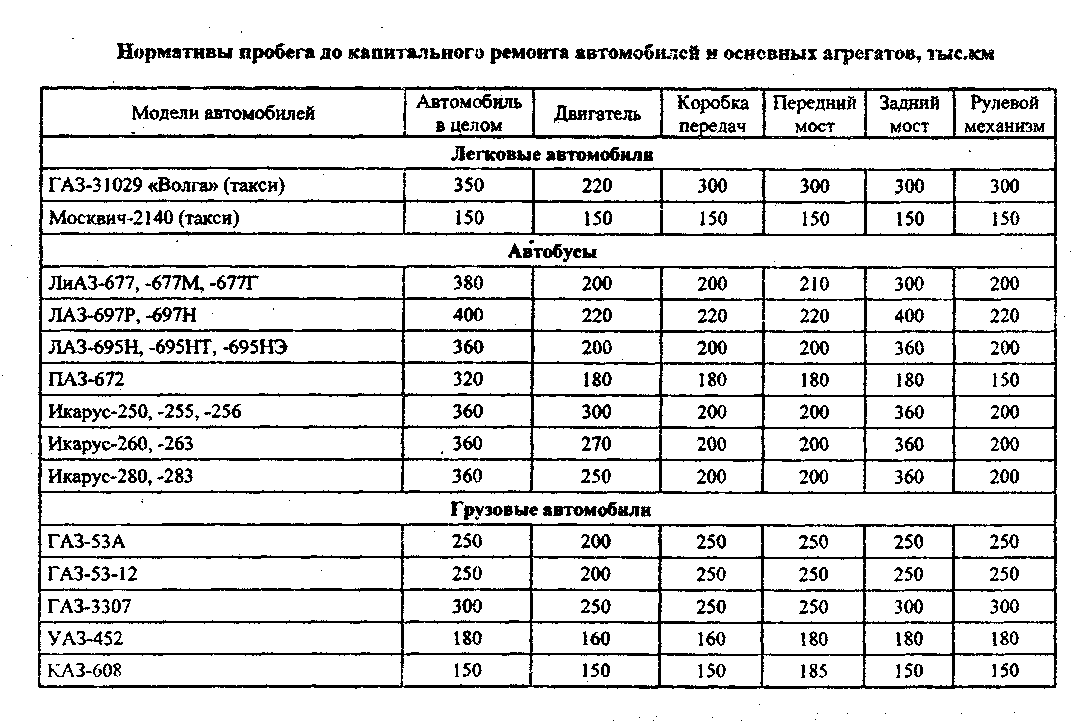 Нормативы пробега до капитального ремонта автомобилей и основных агрегатов, тыс.км

| Модели автомобилей | Автомобиль в целом | Двигатель | Коробка передач | Передний мост | Задний мост | Рулевой механизм |
|---|---|---|---|---|---|---|
| Легковые автомобили | | | | | | |
| ГАЗ-31029 «Волга» (такси) | 350 | 220 | 300 | 300 | 300 | 300 |
| Москвич-2140 (такси) | 150 | 150 | 150 | 150 | 150 | 150 |
| Автобусы | | | | | | |
| ЛиАЗ-677, -677М, -677Г | 380 | 200 | 200 | 210 | 300 | 200 |
| ЛАЗ-697Р, -697Н | 400 | 220 | 220 | 220 | 400 | 220 |
| ЛАЗ-695Н, -695НТ, -695НЭ | 360 | 200 | 200 | 200 | 360 | 200 |
| ПАЗ-672 | 320 | 180 | 180 | 180 | 180 | 150 |
| Икарус-250, -255, -256 | 360 | 300 | 200 | 200 | 360 | 200 |
| Икарус-260, -263 | 360 | 270 | 200 | 200 | 360 | 200 |
| Икарус-280, -283 | 360 | 250 | 200 | 200 | 360 | 200 |
| Грузовые автомобили | | | | | | |
| ГАЗ-53А | 250 | 200 | 250 | 250 | 250 | 250 |
| ГАЗ-53-12 | 250 | 200 | 250 | 250 | 250 | 250 |
| ГАЗ-3307 | 300 | 250 | 250 | 250 | 300 | 300 |
| УАЗ-452 | 180 | 160 | 160 | 180 | 180 | 180 |
| КАЗ-608 | 150 | 150 | 150 | 185 | 150 | 150 |